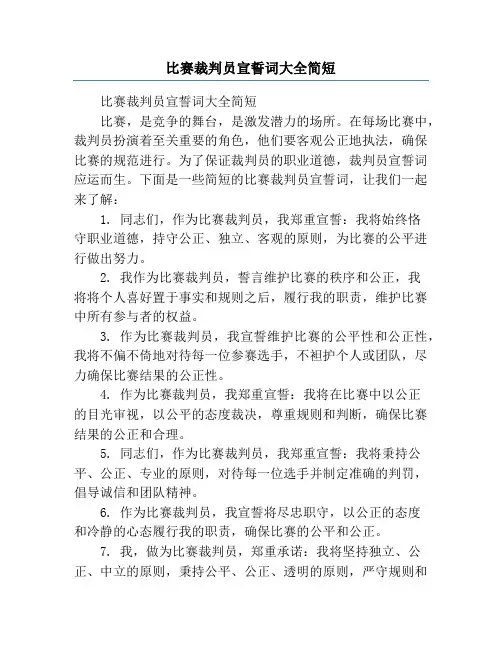 比赛裁判员宣誓词大全简短

比赛裁判员宣誓词大全简短

比赛，是竞争的舞台，是激发潜力的场所。在每场比赛中，裁判员扮演着至关重要的角色，他们要客观公正地执法，确保比赛的规范进行。为了保证裁判员的职业道德，裁判员宣誓词应运而生。下面是一些简短的比赛裁判员宣誓词，让我们一起来了解：

1. 同志们，作为比赛裁判员，我郑重宣誓：我将始终恪守职业道德，持守公正、独立、客观的原则，为比赛的公平进行做出努力。

2. 我作为比赛裁判员，誓言维护比赛的秩序和公正，我将将个人喜好置于事实和规则之后，履行我的职责，维护比赛中所有参与者的权益。

3. 作为比赛裁判员，我宣誓维护比赛的公平性和公正性，我将不偏不倚地对待每一位参赛选手，不袒护个人或团队，尽力确保比赛结果的公正性。

4. 作为比赛裁判员，我郑重宣誓：我将在比赛中以公正的目光审视，以公平的态度裁决，尊重规则和判断，确保比赛结果的公正和合理。

5. 同志们，作为比赛裁判员，我郑重宣誓：我将秉持公平、公正、专业的原则，对待每一位选手并制定准确的判罚，倡导诚信和团队精神。

6. 作为比赛裁判员，我宣誓将尽忠职守，以公正的态度和冷静的心态履行我的职责，确保比赛的公平和公正。

7. 我，做为比赛裁判员，郑重承诺：我将坚持独立、公正、中立的原则，秉持公平、公正、透明的原则，严守规则和